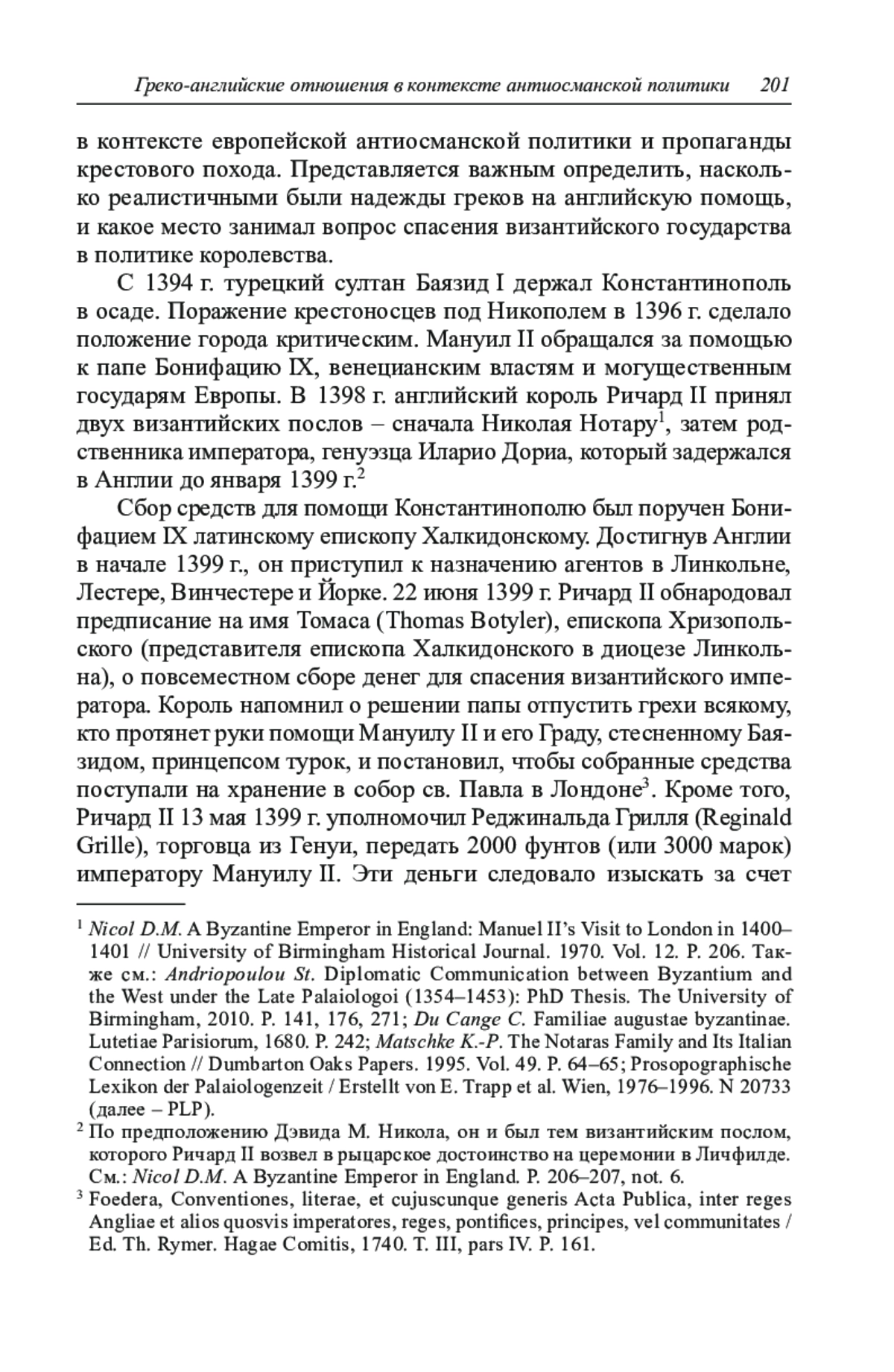 Греко-английские отношения в контексте антиосманской политики 201

в контексте европейской антиосманской политики и пропаганды крестового похода. Представляется важным определить, насколько реалистичными были надежды греков на английскую помощь, и какое место занимал вопрос спасения византийского государства в политике королевства.

С 1394 г. турецкий султан Баязид I держал Константинополь в осаде. Поражение крестоносцев под Никополем в 1396 г. сделало положение города критическим. Мануил II обращался за помощью к папе Бонифацию IX, венецианским властям и могущественным государям Европы. В 1398 г. английский король Ричард II принял двух византийских послов – сначала Николая Нотару$^1$, затем родственника императора, генуэзца Иларио Дориа, который задержался в Англии до января 1399 г.$^2$

Сбор средств для помощи Константинополю был поручен Бонифацием IX латинскому епископу Халкидонскому. Достигнув Англии в начале 1399 г., он приступил к назначению агентов в Линкольне, Лестере, Винчестере и Йорке. 22 июня 1399 г. Ричард II обнародовал предписание на имя Томаса (Thomas Botyler), епископа Хризопольского (представителя епископа Халкидонского в диоцезе Линкольна), о повсеместном сборе денег для спасения византийского императора. Король напомнил о решении папы отпустить грехи всякому, кто протянет руки помощи Мануилу II и его Граду, стесненному Баязидом, принцепсом турок, и постановил, чтобы собранные средства поступали на хранение в собор св. Павла в Лондоне$^3$. Кроме того, Ричард II 13 мая 1399 г. уполномочил Реджинальда Грилля (Reginald Grille), торговца из Генуи, передать 2000 фунтов (или 3000 марок) императору Мануилу II. Эти деньги следовало изыскать за счет

$^1$ Nicol D.M. A Byzantine Emperor in England: Manuel II's Visit to London in 1400–1401 // University of Birmingham Historical Journal. 1970. Vol. 12. P. 206. Также см.: Andriopoulou St. Diplomatic Communication between Byzantium and the West under the Late Palaiologoi (1354–1453): PhD Thesis. The University of Birmingham, 2010. P. 141, 176, 271; Du Cange C. Familiae augustae byzantinae. Lutetiae Parisiorum, 1680. P. 242; Matschke K.-P. The Notaras Family and Its Italian Connection // Dumbarton Oaks Papers. 1995. Vol. 49. P. 64–65; Prosopographische Lexikon der Palaiologenzeit / Erstellt von E. Trapp et al. Wien, 1976–1996. N 20733 (далее – PLP).

$^2$ По предположению Дэвида М. Никола, он и был тем византийским послом, которого Ричард II возвел в рыцарское достоинство на церемонии в Личфилде. См.: Nicol D.M. A Byzantine Emperor in England. P. 206–207, not. 6.

$^3$ Foedera, Conventiones, literae, et cujuscunque generis Acta Publica, inter reges Angliae et alios quosvis imperatores, reges, pontifices, principes, vel communitates / Ed. Th. Rymer. Hagae Comitis, 1740. T. III, pars IV. P. 161.